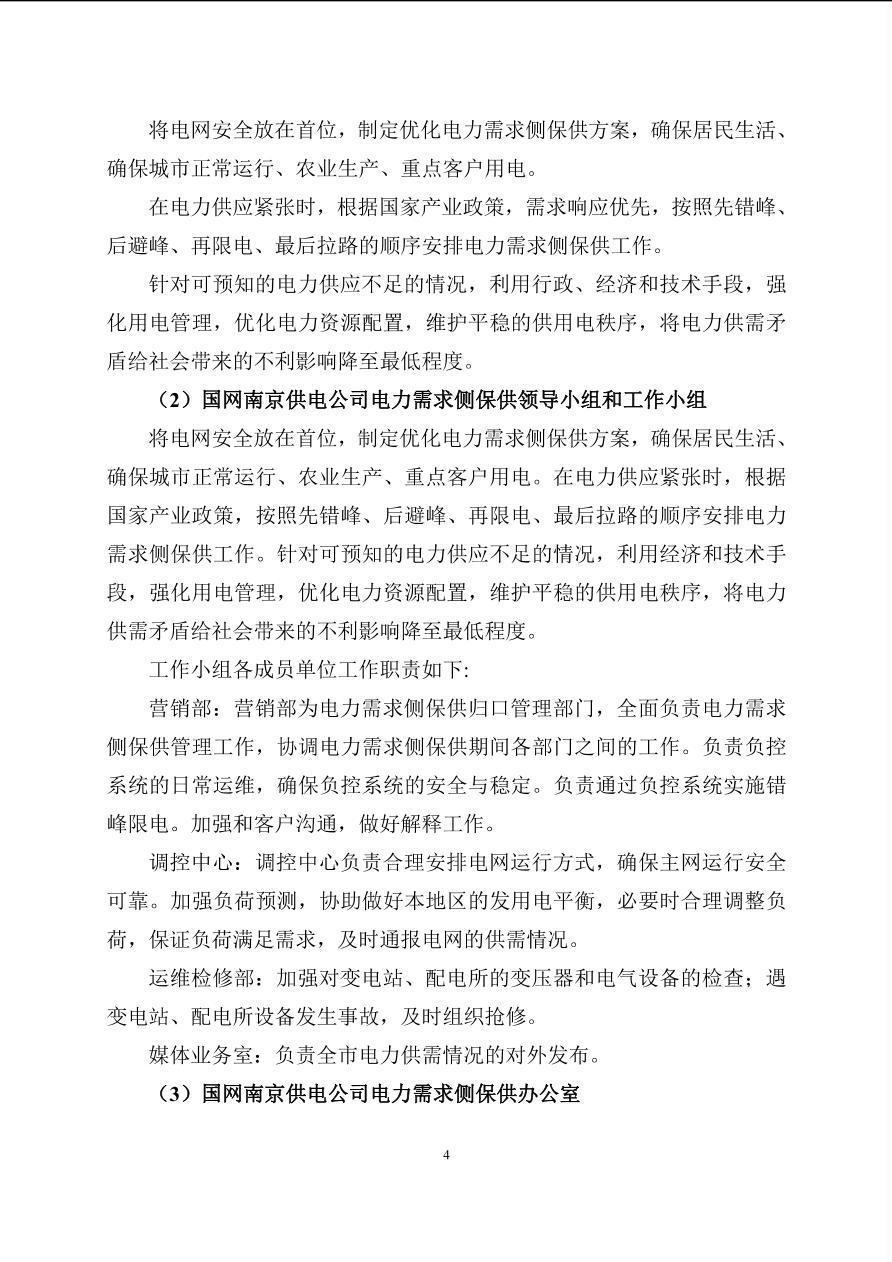 将电网安全放在首位，制定优化电力需求侧保供方案，确保居民生活、确保城市正常运行、农业生产、重点客户用电。

在电力供应紧张时，根据国家产业政策，需求响应优先，按照先错峰、后避峰、再限电、最后拉路的顺序安排电力需求侧保供工作。

针对可预知的电力供应不足的情况，利用行政、经济和技术手段，强化用电管理，优化电力资源配置，维护平稳的供用电秩序，将电力供需矛盾给社会带来的不利影响降至最低程度。

（2）国网南京供电公司电力需求侧保供领导小组和工作小组

将电网安全放在首位，制定优化电力需求侧保供方案，确保居民生活、确保城市正常运行、农业生产、重点客户用电。在电力供应紧张时，根据国家产业政策，按照先错峰、后避峰、再限电、最后拉路的顺序安排电力需求侧保供工作。针对可预知的电力供应不足的情况，利用经济和技术手段，强化用电管理，优化电力资源配置，维护平稳的供用电秩序，将电力供需矛盾给社会带来的不利影响降至最低程度。

工作小组各成员单位工作职责如下:

营销部：营销部为电力需求侧保供归口管理部门，全面负责电力需求侧保供管理工作，协调电力需求侧保供期间各部门之间的工作。负责负控系统的日常运维，确保负控系统的安全与稳定。负责通过负控系统实施错峰限电。加强和客户沟通，做好解释工作。

调控中心：调控中心负责合理安排电网运行方式，确保主网运行安全可靠。加强负荷预测，协助做好本地区的发用电平衡，必要时合理调整负荷，保证负荷满足需求，及时通报电网的供需情况。

运维检修部：加强对变电站、配电所的变压器和电气设备的检查；遇变电站、配电所设备发生事故，及时组织抢修。

媒体业务室：负责全市电力供需情况的对外发布。

（3）国网南京供电公司电力需求侧保供办公室

4